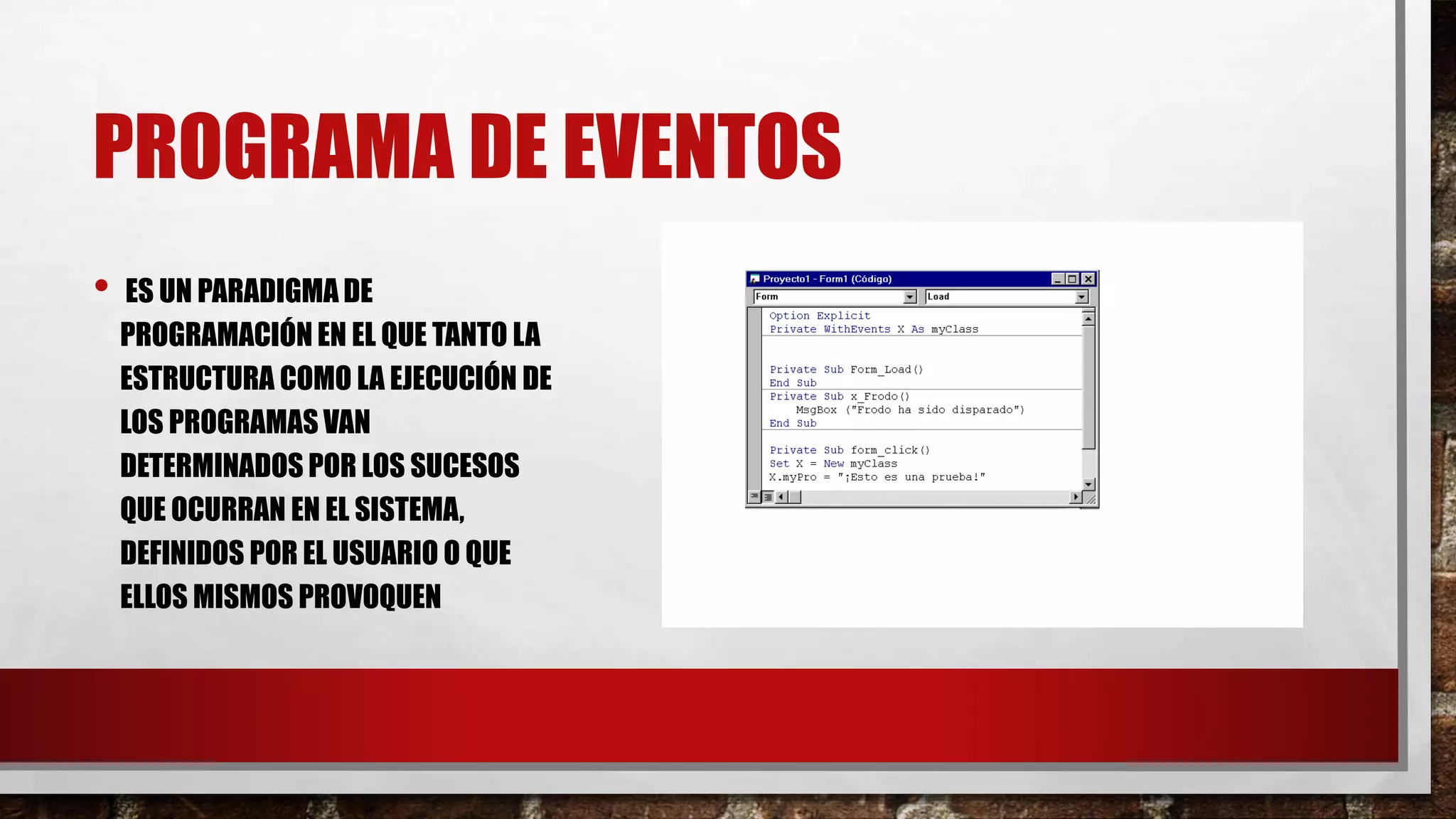 PROGRAMA DE EVENTOS

• ES UN PARADIGMA DE PROGRAMACIÓN EN EL QUE TANTO LA ESTRUCTURA COMO LA EJECUCIÓN DE LOS PROGRAMAS VAN DETERMINADOS POR LOS SUCESOS QUE OCURRAN EN EL SISTEMA, DEFINIDOS POR EL USUARIO O QUE ELLOS MISMOS PROVOQUEN

Proyecto1 - Form1 (Código)

Form
Load

Option Explicit
Private WithEvents X As myClass

Private Sub Form_Load()
End Sub
Private Sub x_Frodo()
    MsgBox ("Frodo ha sido disparado")
End Sub

Private Sub form_click()
Set X = New myClass
X.myPro = "¡Esto es una prueba!"